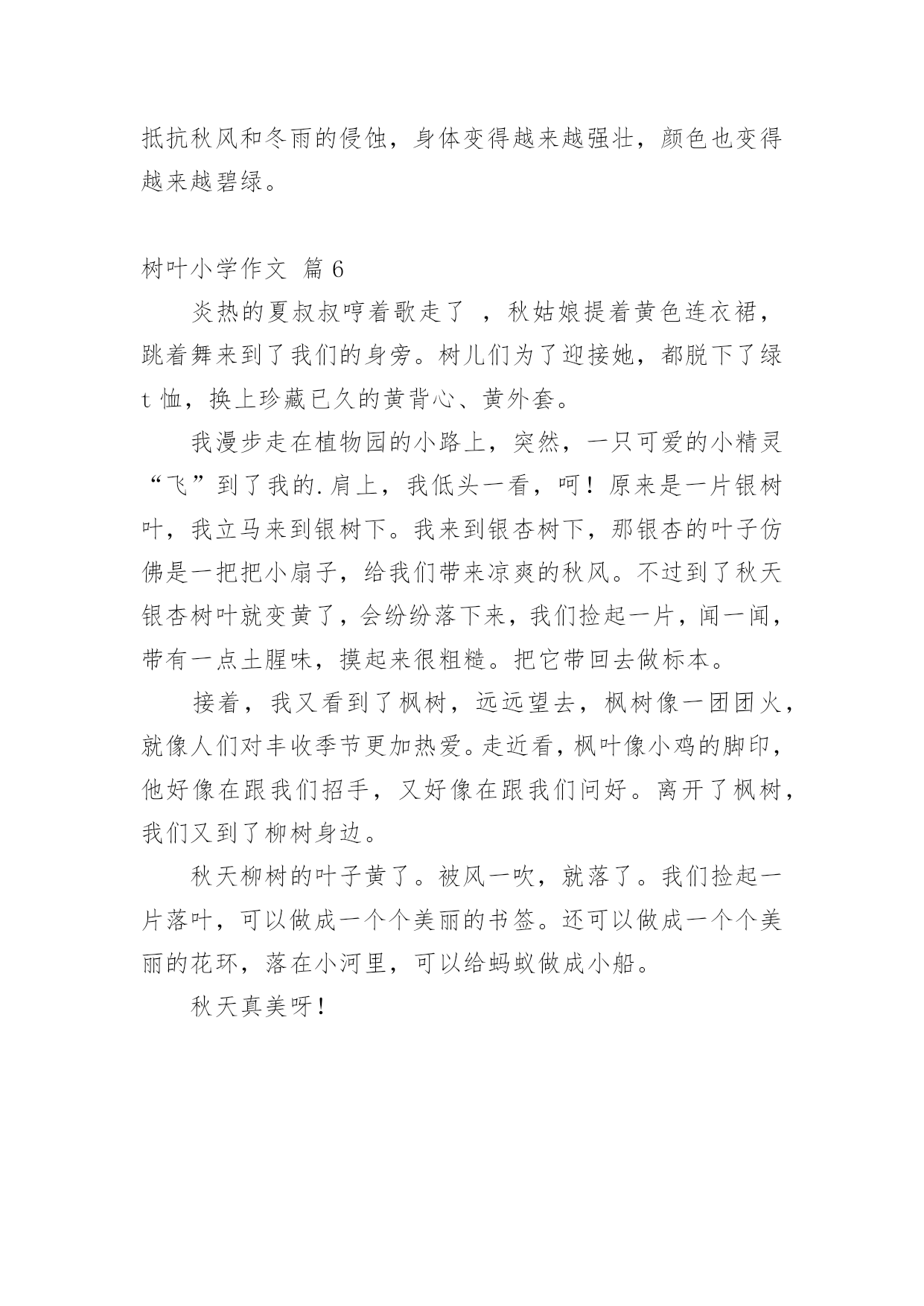 抵抗秋风和冬雨的侵蚀，身体变得越来越强壮，颜色也变得越来越碧绿。

树叶小学作文 篇 6

炎热的夏叔叔哼着歌走了 ，秋姑娘提着黄色连衣裙，跳着舞来到了我们的身旁。树儿们为了迎接她，都脱下了绿 t 恤，换上珍藏已久的黄背心、黄外套。

我漫步走在植物园的小路上，突然，一只可爱的小精灵“飞”到了我的.肩上，我低头一看，呵！原来是一片银树叶，我立马来到银树下。我来到银杏树下，那银杏的叶子仿佛是一把把小扇子，给我们带来凉爽的秋风。不过到了秋天银杏树叶就变黄了，会纷纷落下来，我们捡起一片，闻一闻，带有一点土腥味，摸起来很粗糙。把它带回去做标本。

接着，我又看到了枫树，远远望去，枫树像一团团火，就像人们对丰收季节更加热爱。走近看，枫叶像小鸡的脚印，他好像在跟我们招手，又好像在跟我们问好。离开了枫树，我们又到了柳树身边。

秋天柳树的叶子黄了。被风一吹，就落了。我们捡起一片落叶，可以做成一个个美丽的书签。还可以做成一个个美丽的花环，落在小河里，可以给蚂蚁做成小船。

秋天真美呀！